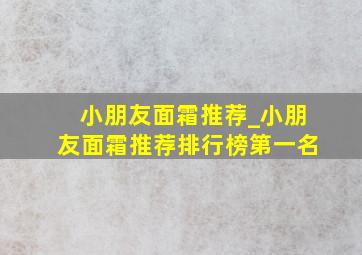 小朋友面霜推荐_小朋友面霜推荐排行榜第一名